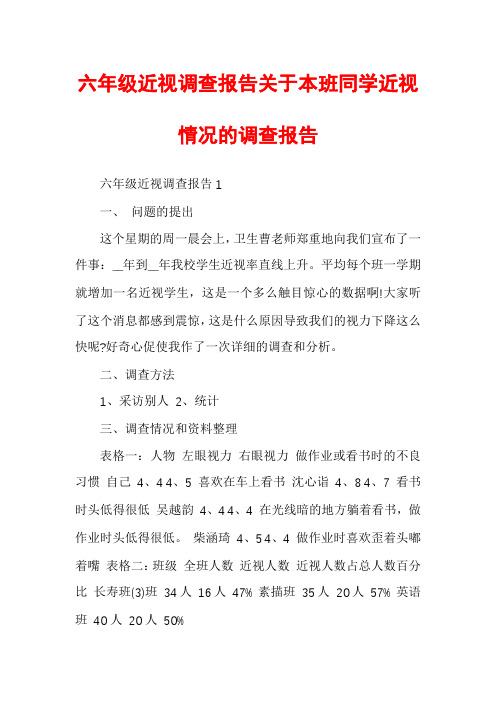 六年级近视调查报告关于本班同学近视情况的调查报告

六年级近视调查报告1

一、 问题的提出

这个星期的周一晨会上，卫生曹老师郑重地向我们宣布了一件事：__年到__年我校学生近视率直线上升。平均每个班一学期就增加一名近视学生，这是一个多么触目惊心的数据啊!大家听了这个消息都感到震惊，这是什么原因导致我们的视力下降这么快呢?好奇心促使我作了一次详细的调查和分析。

二、调查方法

1、采访别人 2、统计

三、调查情况和资料整理

表格一：人物 左眼视力 右眼视力 做作业或看书时的不良习惯 自己 4、4 4、5 喜欢在车上看书 沈心诣 4、8 4、7 看书时头低得很低 吴越韵 4、4 4、4 在光线暗的地方躺着看书，做作业时头低得很低。 柴涵琦 4、5 4、4 做作业时喜欢歪着头嘟着嘴 表格二：班级 全班人数 近视人数 近视人数占总人数百分比 长寿班(3)班 34人 16人 47% 素描班 35人 20人 57% 英语班 40人 20人 50%